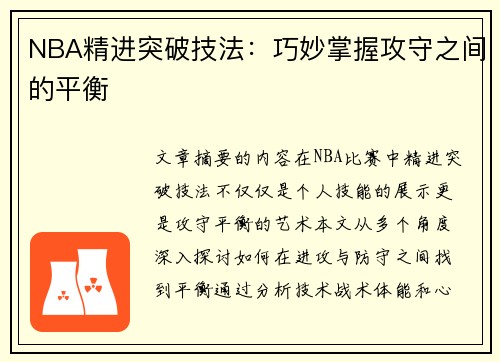 NBA精进突破技法：巧妙掌握攻守之间的平衡

文章摘要的内容在NBA比赛中精进突破技法不仅仅是个人技能的展示更是攻守平衡的艺术本文从多个角度深入探讨如何在进攻与防守之间找到平衡通过分析技术战术体能和心